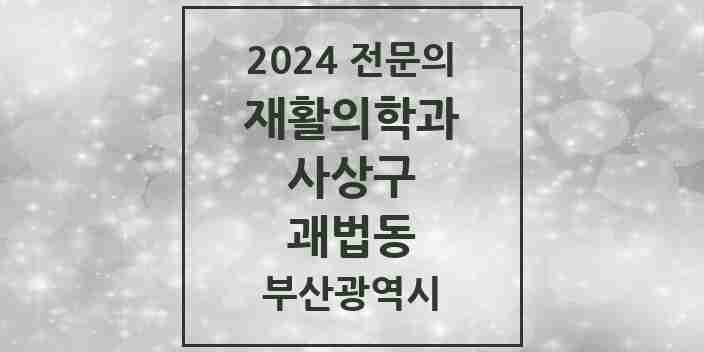 2024 전문의
재활의학과
사상구
괘법동
부산광역시